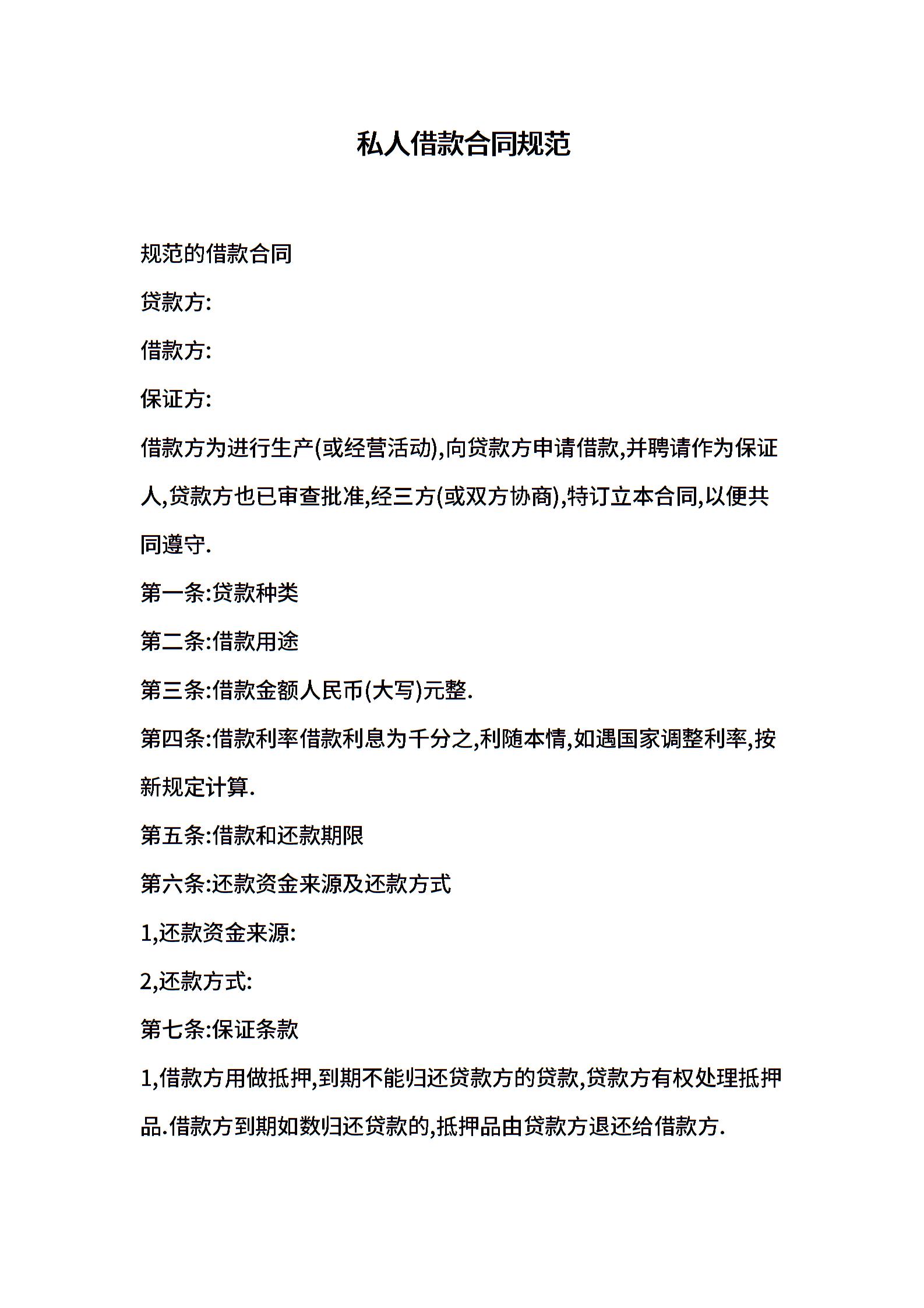 私人借款合同规范

规范的借款合同

贷款方:

借款方:

保证方:

借款方为进行生产(或经营活动),向贷款方申请借款,并聘请作为保证人,贷款方也已审查批准,经三方(或双方协商),特订立本合同,以便共同遵守.

第一条:贷款种类

第二条:借款用途

第三条:借款金额人民币(大写)元整.

第四条:借款利率借款利息为千分之,利随本情,如遇国家调整利率,按新规定计算.

第五条:借款和还款期限

第六条:还款资金来源及还款方式

1,还款资金来源:

2,还款方式:

第七条:保证条款

1,借款方用做抵押,到期不能归还贷款方的贷款,贷款方有权处理抵押品.借款方到期如数归还贷款的,抵押品由贷款方退还给借款方.